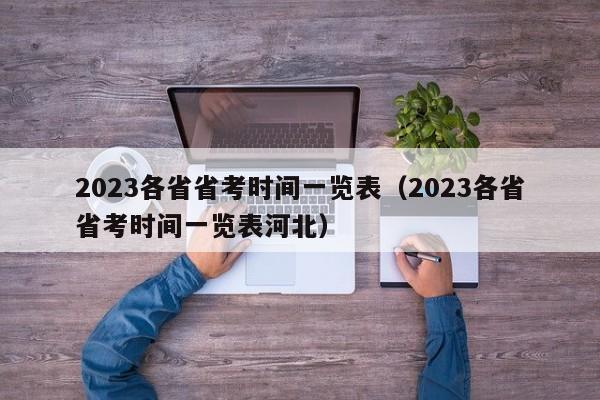 2023各省省考时间一览表（2023各省省考时间一览表河北）